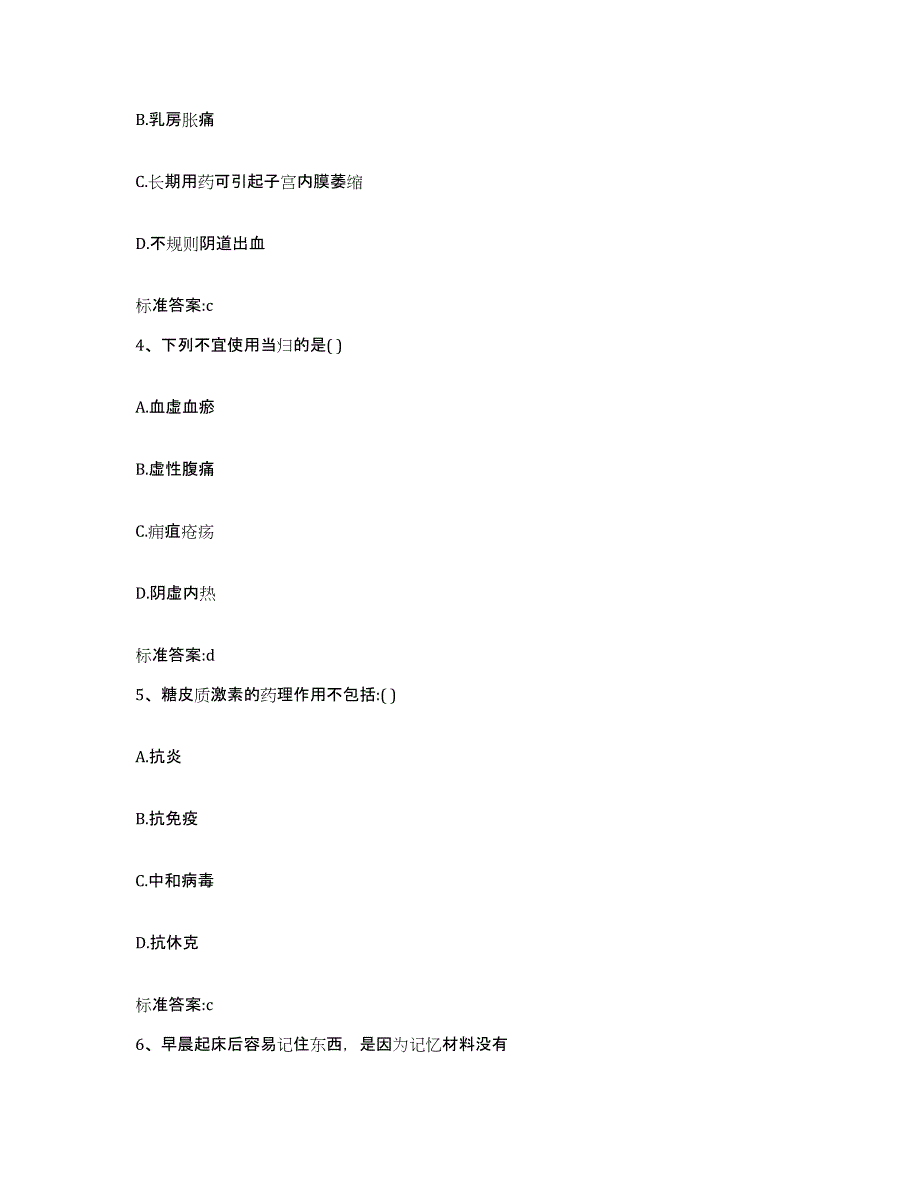 B.乳房胀痛

C.长期用药可引起子宫内膜萎缩

D.不规则阴道出血

标准答案:c

4、下列不宜使用当归的是( )

A.血虚血瘀

B.虚性腹痛

C.痈疽疮疡

D.阴虚内热

标准答案:d

5、糖皮质激素的药理作用不包括:( )

A.抗炎

B.抗免疫

C.中和病毒

D.抗休克

标准答案:c

6、早晨起床后容易记住东西，是因为记忆材料没有